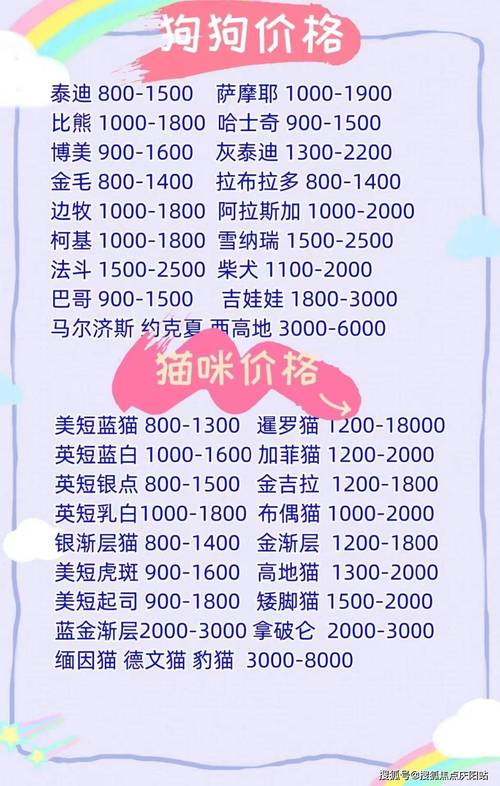 狗狗价格

泰迪 800-1500　萨摩耶 1000-1900
比熊 1000-1800　哈士奇 900-1500
博美 900-1600　灰泰迪 1300-2200
金毛 800-1400　拉布拉多 800-1400
边牧 1000-1800　阿拉斯加 1000-2000
柯基 1000-1800　雪纳瑞 1500-2500
法斗 1500-2500　柴犬 1100-2000
巴哥 900-1500　吉娃娃 1800-3000
马尔济斯 约克夏 西高地 3000-6000

猫咪价格

美短蓝猫 800-1300　暹罗猫 1200-18000
英短蓝白 1000-1600　加菲猫 1200-2000
英短银点 800-1500　金吉拉 1200-1800
英短乳白1000-1800　布偶猫 1000-2000
银渐层猫 800-1400　金渐层 1200-1800
美短虎斑 900-1600　高地猫 1300-2000
美短起司 900-1800　矮脚猫 1500-2000
蓝金渐层2000-3000　拿破仑 2000-3000
缅因猫 德文猫 豹猫 3000-8000

搜狐号@搜狐焦点庆阳站